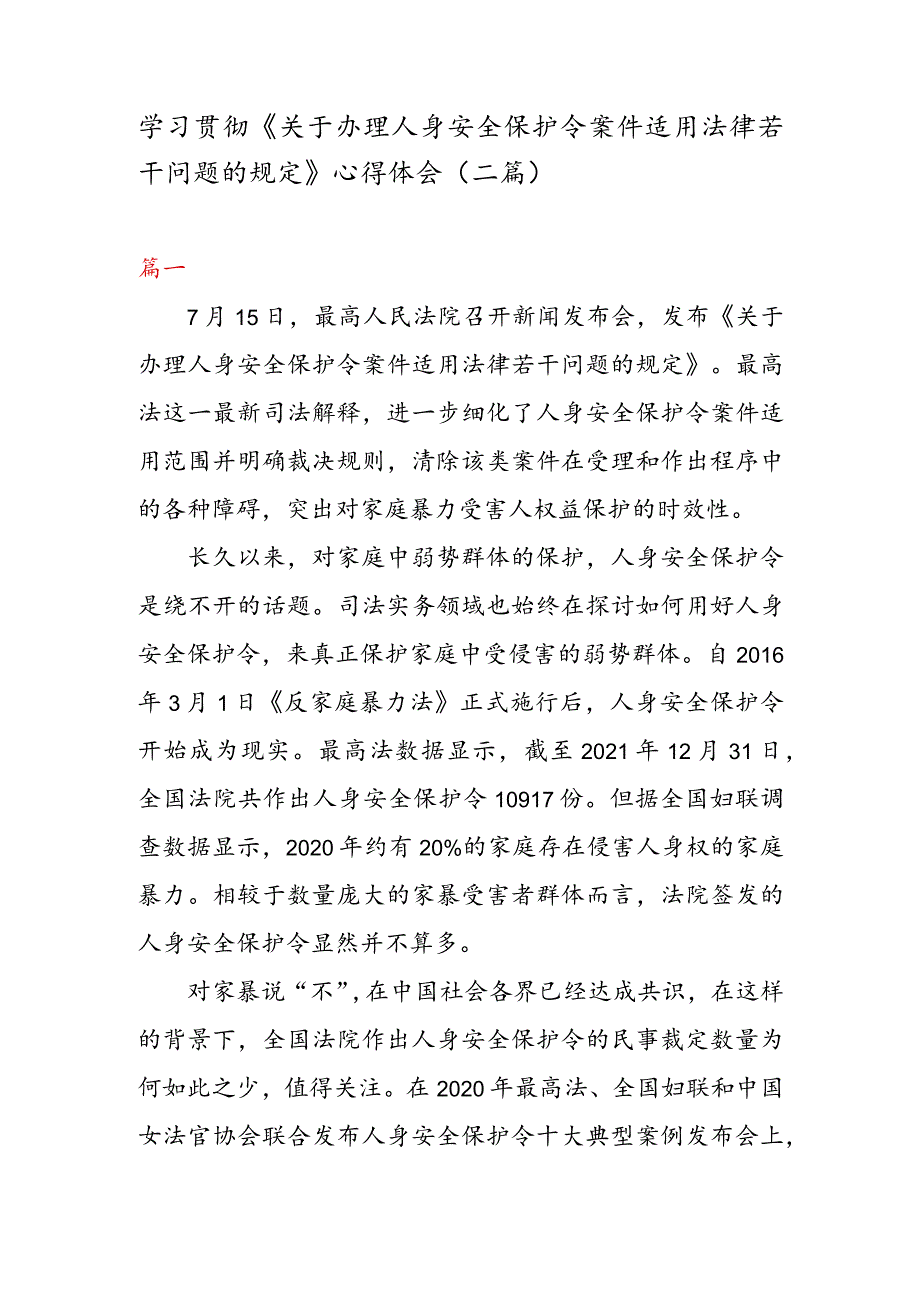 学习贯彻《关于办理人身安全保护令案件适用法律若干问题的规定》心得体会（二篇）

篇一

7月15日，最高人民法院召开新闻发布会，发布《关于办理人身安全保护令案件适用法律若干问题的规定》。最高法这一最新司法解释，进一步细化了人身安全保护令案件适用范围并明确裁决规则，清除该类案件在受理和作出程序中的各种障碍，突出对家庭暴力受害人权益保护的时效性。

长久以来，对家庭中弱势群体的保护，人身安全保护令是绕不开的话题。司法实务领域也始终在探讨如何用好人身安全保护令，来真正保护家庭中受侵害的弱势群体。自2016年3月1日《反家庭暴力法》正式施行后，人身安全保护令开始成为现实。最高法数据显示，截至2021年12月31日，全国法院共作出人身安全保护令10917份。但据全国妇联调查数据显示，2020年约有20%的家庭存在侵害人身权的家庭暴力。相较于数量庞大的家暴受害者群体而言，法院签发的人身安全保护令显然并不算多。

对家暴说“不”，在中国社会各界已经达成共识，在这样的背景下，全国法院作出人身安全保护令的民事裁定数量为何如此之少，值得关注。在2020年最高法、全国妇联和中国女法官协会联合发布人身安全保护令十大典型案例发布会上，